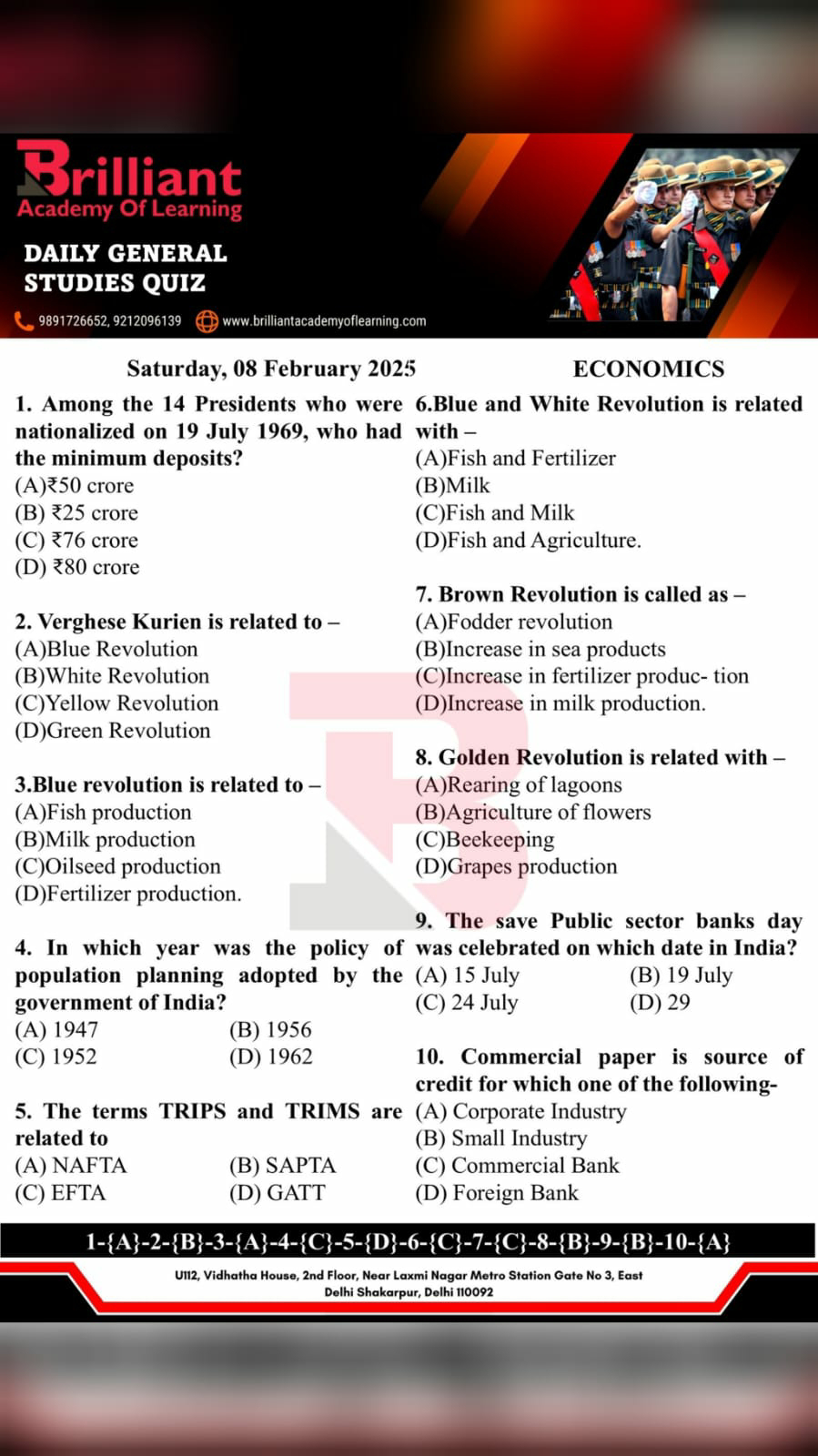 Brilliant
Academy Of Learning

DAILY GENERAL STUDIES QUIZ

9891726652, 9212096139 www.brilliantacademyoflearning.com

Saturday, 08 February 2025

ECONOMICS

1. Among the 14 Presidents who were nationalized on 19 July 1969, who had the minimum deposits?
(A)₹50 crore
(B) ₹25 crore
(C) ₹76 crore
(D) ₹80 crore

2. Verghese Kurien is related to –
(A)Blue Revolution
(B)White Revolution
(C)Yellow Revolution
(D)Green Revolution

3.Blue revolution is related to –
(A)Fish production
(B)Milk production
(C)Oilseed production
(D)Fertilizer production.

4. In which year was the policy of population planning adopted by the government of India?
(A) 1947
(B) 1956
(C) 1952
(D) 1962

5. The terms TRIPS and TRIMS are related to
(A) NAFTA
(B) SAPTA
(C) EFTA
(D) GATT

6.Blue and White Revolution is related with –
(A)Fish and Fertilizer
(B)Milk
(C)Fish and Milk
(D)Fish and Agriculture.

7. Brown Revolution is called as –
(A)Fodder revolution
(B)Increase in sea products
(C)Increase in fertilizer produc- tion
(D)Increase in milk production.

8. Golden Revolution is related with –
(A)Rearing of lagoons
(B)Agriculture of flowers
(C)Beekeeping
(D)Grapes production

9. The save Public sector banks day was celebrated on which date in India?
(A) 15 July
(B) 19 July
(C) 24 July
(D) 29

10. Commercial paper is source of credit for which one of the following-
(A) Corporate Industry
(B) Small Industry
(C) Commercial Bank
(D) Foreign Bank

1-{A}-2-{B}-3-{A}-4-{C}-5-{D}-6-{C}-7-{C}-8-{B}-9-{B}-10-{A}

U112, Vidhatha House, 2nd Floor, Near Laxmi Nagar Metro Station Gate No 3, East Delhi Shakarpur, Delhi 110092